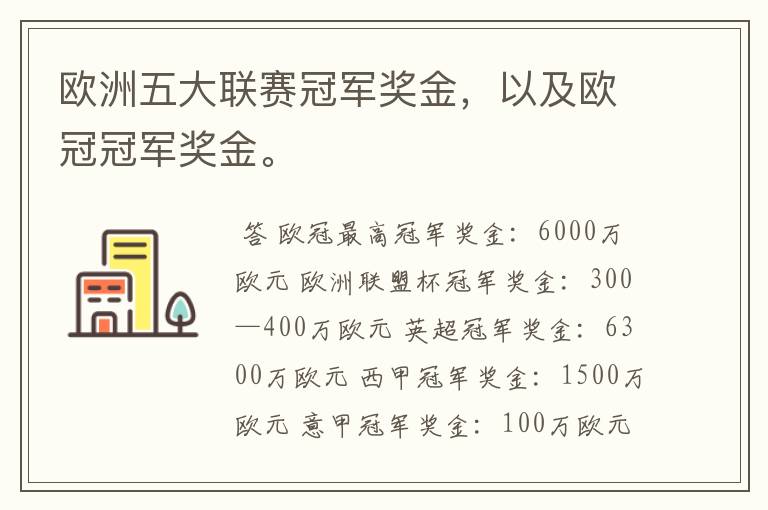 欧洲五大联赛冠军奖金，以及欧冠冠军奖金。

答 欧冠最高冠军奖金：6000万欧元 欧洲联盟杯冠军奖金：300—400万欧元 英超冠军奖金：6300万欧元 西甲冠军奖金：1500万欧元 意甲冠军奖金：100万欧元